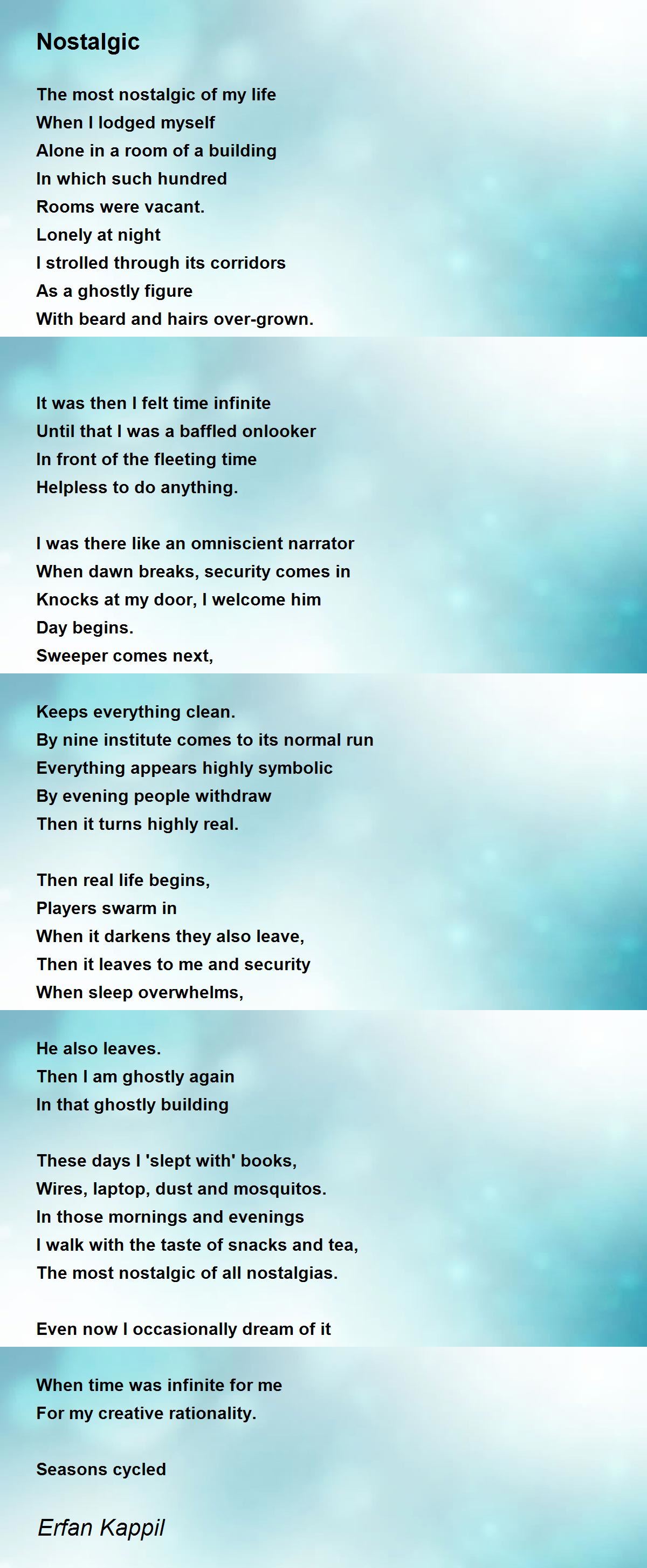 Nostalgic

The most nostalgic of my life
When I lodged myself
Alone in a room of a building
In which such hundred
Rooms were vacant.
Lonely at night
I strolled through its corridors
As a ghostly figure
With beard and hairs over-grown.

It was then I felt time infinite
Until that I was a baffled onlooker
In front of the fleeting time
Helpless to do anything.

I was there like an omniscient narrator
When dawn breaks, security comes in
Knocks at my door, I welcome him
Day begins.
Sweeper comes next,

Keeps everything clean.
By nine institute comes to its normal run
Everything appears highly symbolic
By evening people withdraw
Then it turns highly real.

Then real life begins,
Players swarm in
When it darkens they also leave,
Then it leaves to me and security
When sleep overwhelms,

He also leaves.
Then I am ghostly again
In that ghostly building

These days I 'slept with' books,
Wires, laptop, dust and mosquitos.
In those mornings and evenings
I walk with the taste of snacks and tea,
The most nostalgic of all nostalgias.

Even now I occasionally dream of it

When time was infinite for me
For my creative rationality.

Seasons cycled

Erfan Kappil